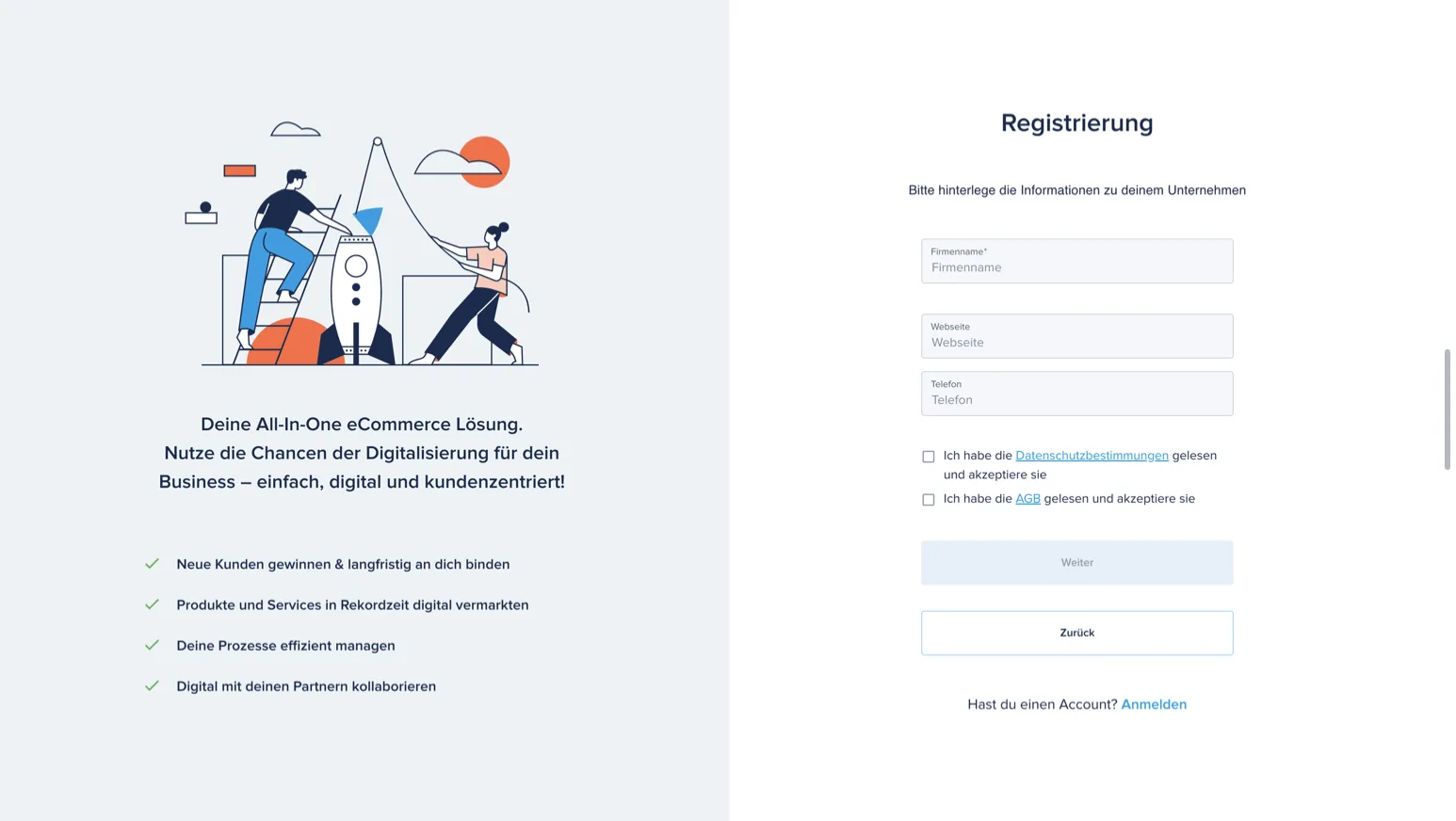 Deine All-In-One eCommerce Lösung.
Nutze die Chancen der Digitalisierung für dein Business – einfach, digital und kundenzentriert!

Neue Kunden gewinnen & langfristig an dich binden

Produkte und Services in Rekordzeit digital vermarkten

Deine Prozesse effizient managen

Digital mit deinen Partnern kollaborieren

Registrierung

Bitte hinterlege die Informationen zu deinem Unternehmen

Firmenname*
Firmenname

Webseite
Webseite

Telefon
Telefon

Ich habe die Datenschutzbestimmungen gelesen und akzeptiere sie

Ich habe die AGB gelesen und akzeptiere sie

Weiter

Zurück

Hast du einen Account? Anmelden